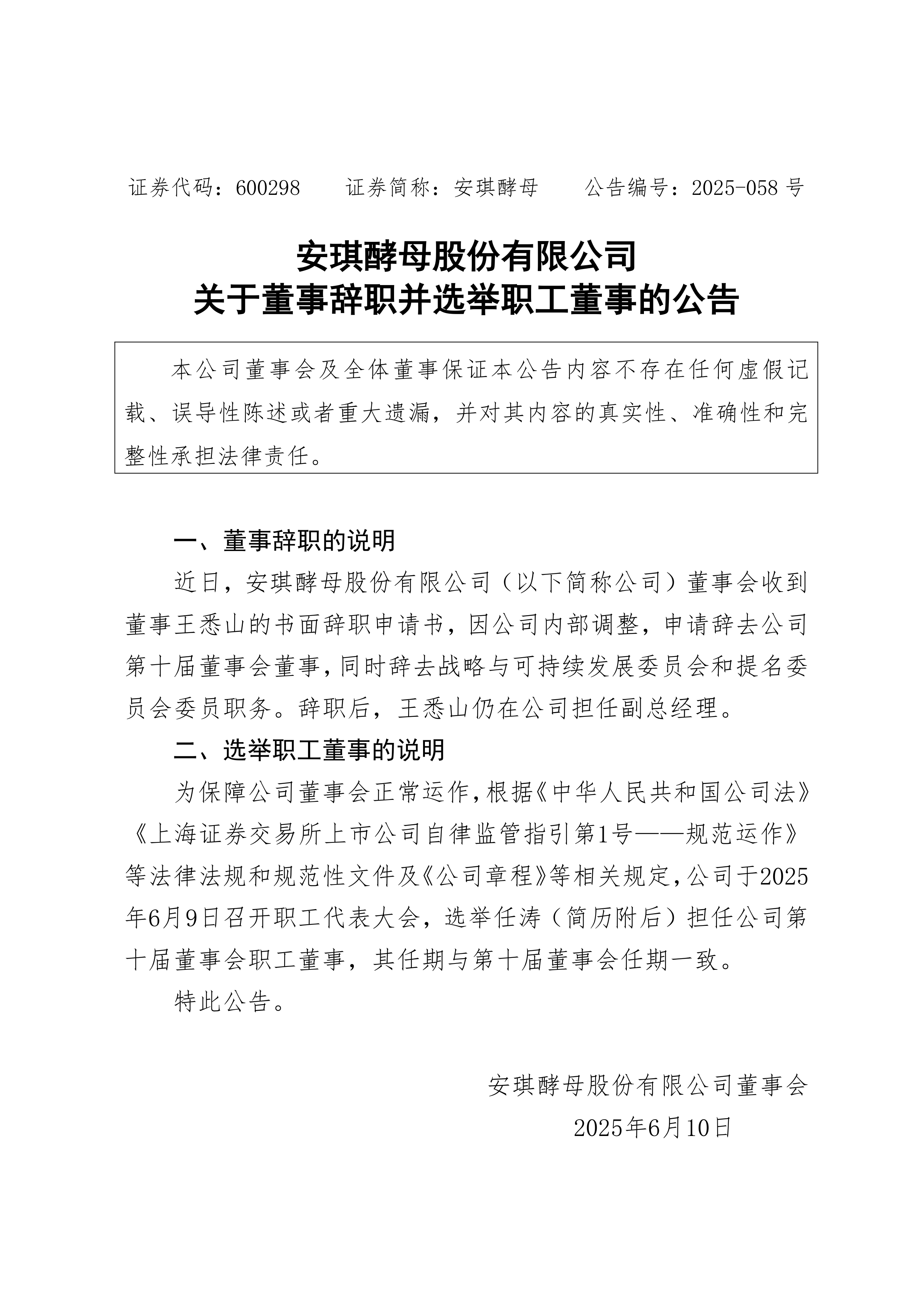 证券代码：600298　　证券简称：安琪酵母　　公告编号：2025-058 号

安琪酵母股份有限公司
关于董事辞职并选举职工董事的公告

本公司董事会及全体董事保证本公告内容不存在任何虚假记载、误导性陈述或者重大遗漏，并对其内容的真实性、准确性和完整性承担法律责任。

一、董事辞职的说明

近日，安琪酵母股份有限公司（以下简称公司）董事会收到董事王悉山的书面辞职申请书，因公司内部调整，申请辞去公司第十届董事会董事，同时辞去战略与可持续发展委员会和提名委员会委员职务。辞职后，王悉山仍在公司担任副总经理。

二、选举职工董事的说明

为保障公司董事会正常运作，根据《中华人民共和国公司法》《上海证券交易所上市公司自律监管指引第1号——规范运作》等法律法规和规范性文件及《公司章程》等相关规定，公司于2025年6月9日召开职工代表大会，选举任涛（简历附后）担任公司第十届董事会职工董事，其任期与第十届董事会任期一致。

特此公告。

安琪酵母股份有限公司董事会
2025年6月10日